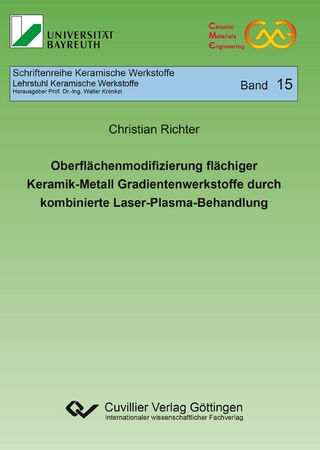 UNIVERSITÄT
BAYREUTH

Ceramic
Materials
Engineering

Schriftenreihe Keramische Werkstoffe
Lehrstuhl Keramische Werkstoffe
Herausgeber Prof. Dr.-Ing. Walter Krenkel

Band 15

Christian Richter

Oberflächenmodifizierung flächiger Keramik-Metall Gradientenwerkstoffe durch kombinierte Laser-Plasma-Behandlung

Cuvillier Verlag Göttingen
Internationaler wissenschaftlicher Fachverlag